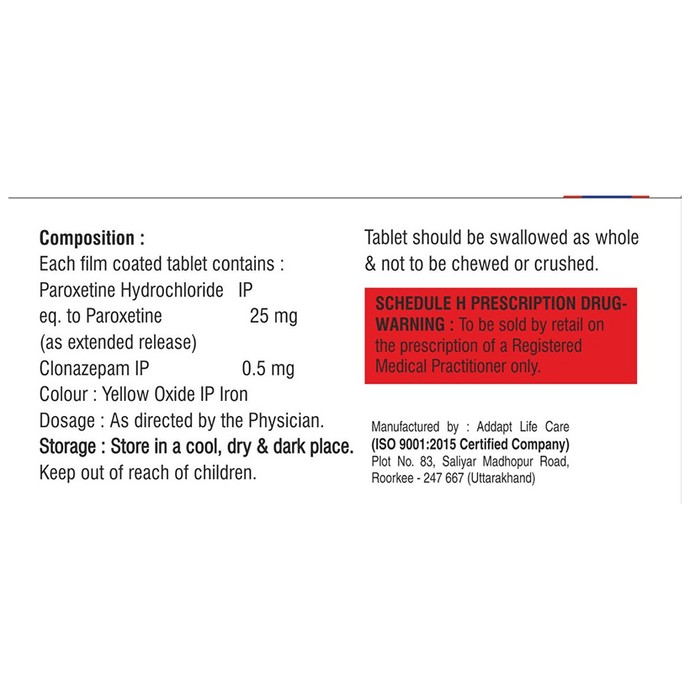 Composition :
Each film coated tablet contains :
Paroxetine Hydrochloride IP
eq. to Paroxetine 25 mg
(as extended release)
Clonazepam IP 0.5 mg
Colour : Yellow Oxide IP Iron
Dosage : As directed by the Physician.
Storage : Store in a cool, dry & dark place.
Keep out of reach of children.

Tablet should be swallowed as whole & not to be chewed or crushed.

SCHEDULE H PRESCRIPTION DRUG-WARNING : To be sold by retail on the prescription of a Registered Medical Practitioner only.

Manufactured by : Addapt Life Care
(ISO 9001:2015 Certified Company)
Plot No. 83, Saliyar Madhopur Road,
Roorkee - 247 667 (Uttarakhand)